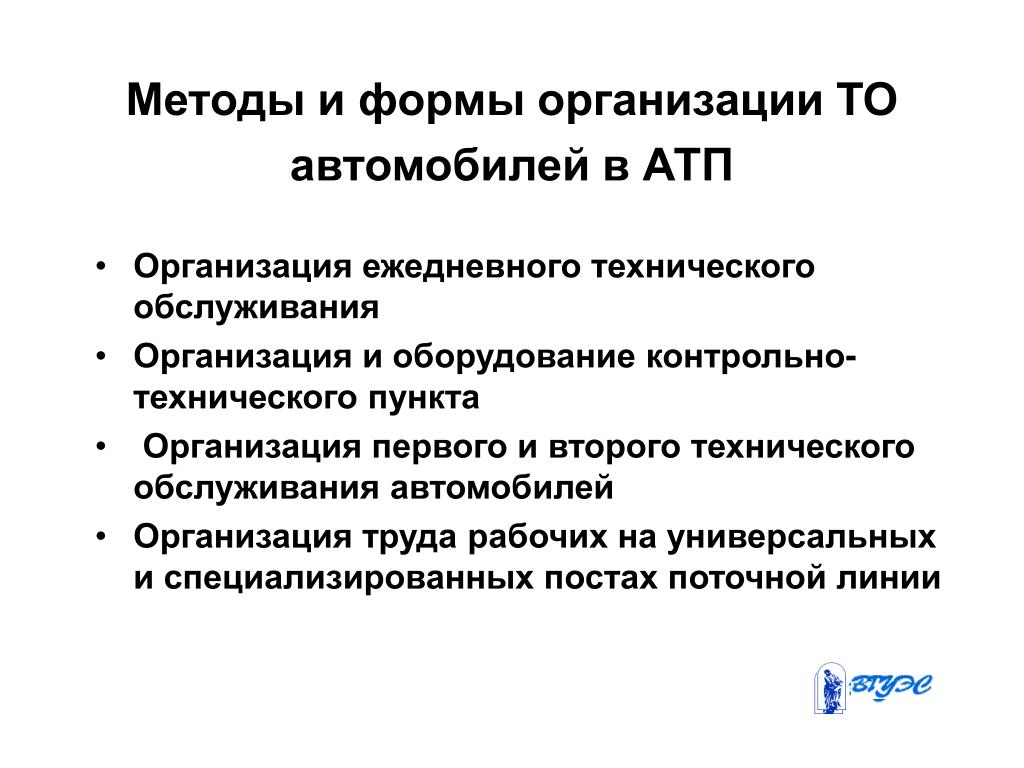 Методы и формы организации ТО автомобилей в АТП

• Организация ежедневного технического обслуживания
• Организация и оборудование контрольно-технического пункта
• Организация первого и второго технического обслуживания автомобилей
• Организация труда рабочих на универсальных и специализированных постах поточной линии

ВГУЭС